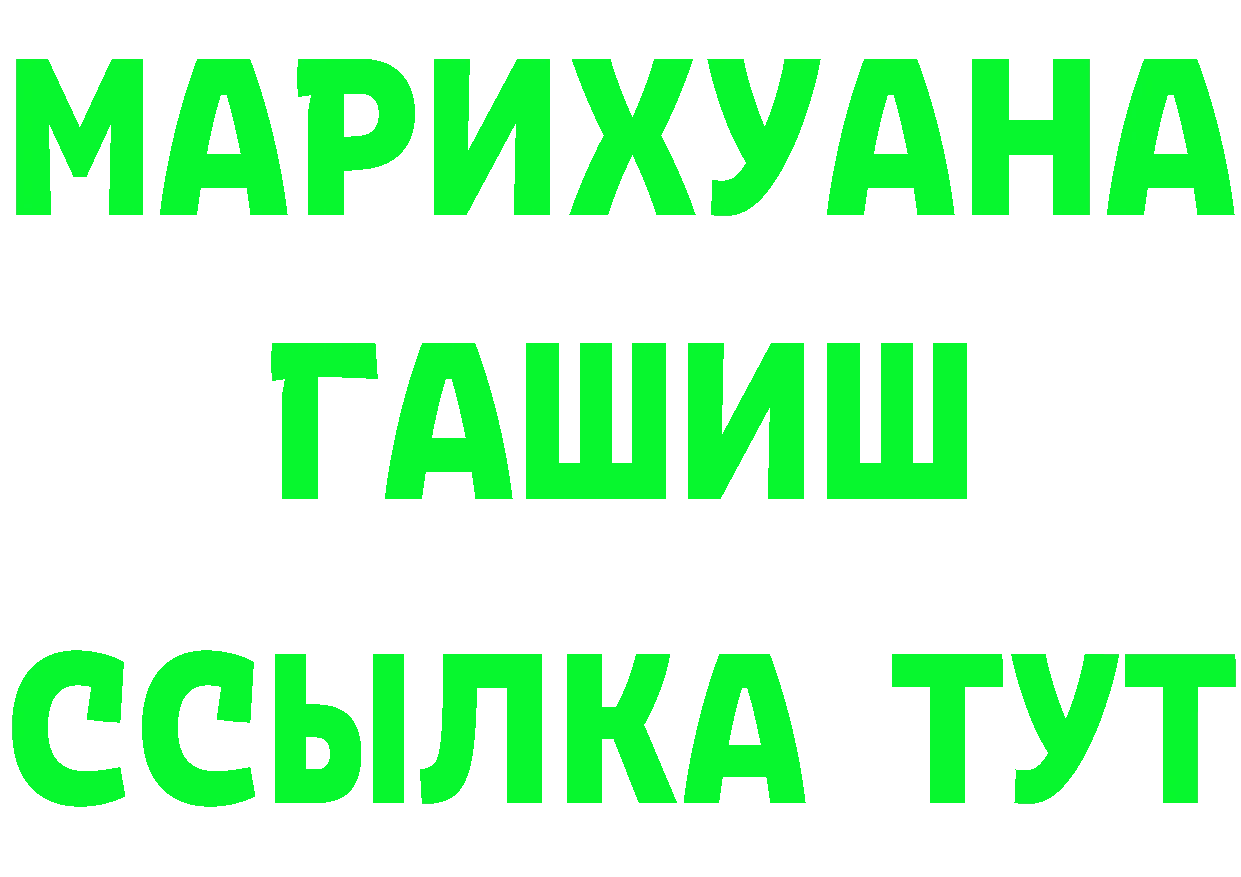 МАРИХУАНА
ГАШИШ
ССЫЛКА ТУТ